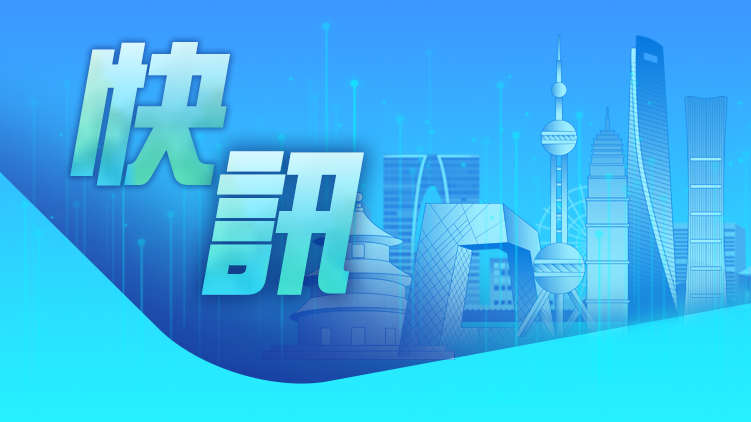 快訊